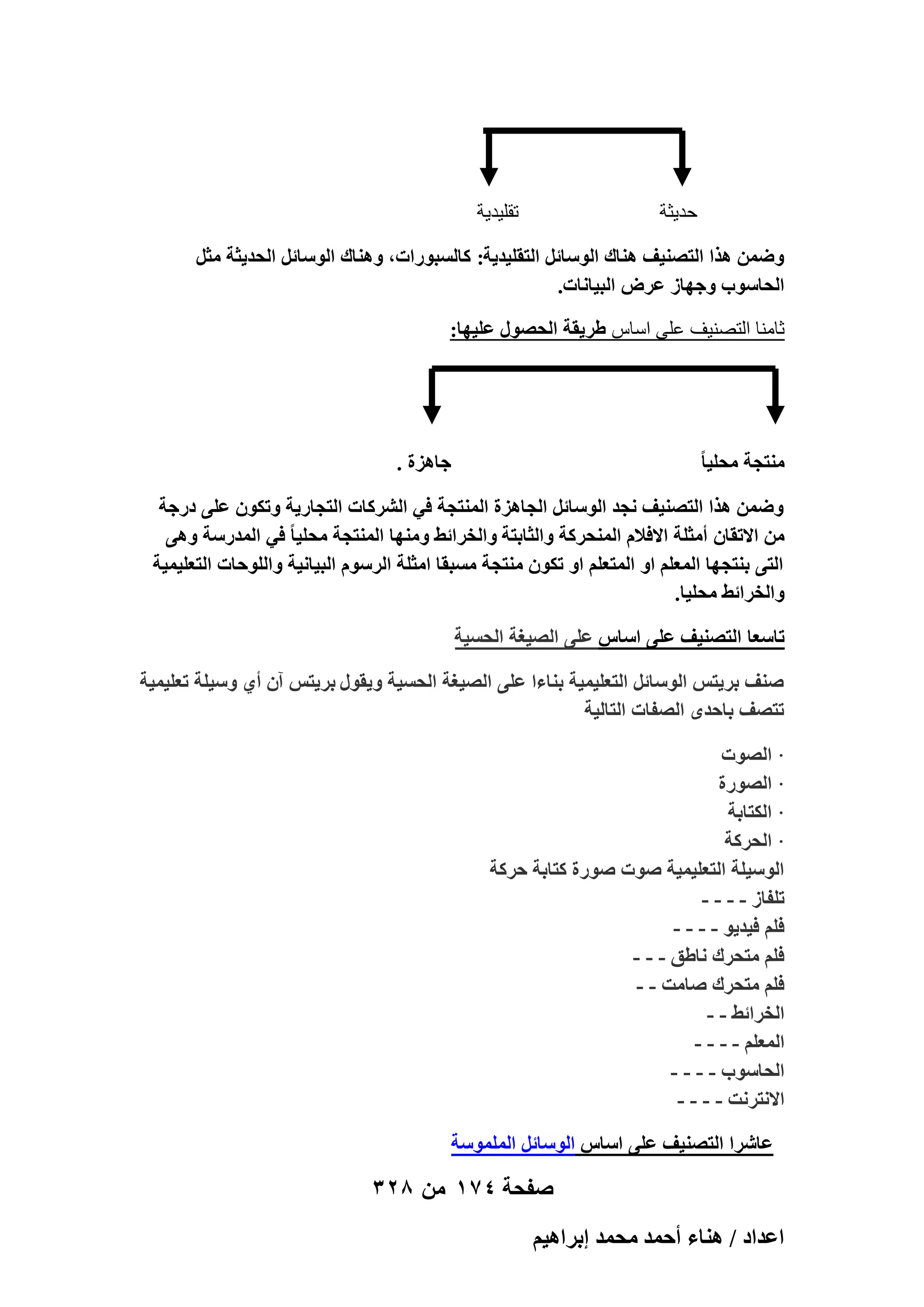 حديثة تقليدية

وضمن هذا التصنيف هناك الوسائل التقليدية: كالسبورات، وهناك الوسائل الحديثة مثل الحاسوب وجهاز عرض البيانات.

ثامنا التصنيف على اساس طريقة الحصول عليها:

منتجة محلياً جاهزة .

وضمن هذا التصنيف نجد الوسائل الجاهزة المنتجة في الشركات التجارية وتكون على درجة من الاتقان أمثلة الافلام المنحركة والثابتة والخرائط ومنها المنتجة محلياً في المدرسة وهى التى بنتجها المعلم او المتعلم او تكون منتجة مسبقا امثلة الرسوم البيانية واللوحات التعليمية والخرائط محليا.

تاسعا التصنيف على اساس على الصيغة الحسية

صنف بريتس الوسائل التعليمية بناءا على الصيغة الحسية ويقول بريتس آن أي وسيلة تعليمية تتصف باحدى الصفات التالية

· الصوت
· الصورة
· الكتابة
· الحركة
الوسيلة التعليمية صوت صورة كتابة حركة
تلفاز - - - -
فلم فيديو - - - -
فلم متحرك ناطق - - -
فلم متحرك صامت - -
الخرائط - -
المعلم - - - -
الحاسوب - - - -
الانترنت - - - -

عاشرا التصنيف على اساس الوسائل الملموسة

صفحة ١٧٤ من ٣٢٨

اعداد / هناء أحمد محمد إبراهيم